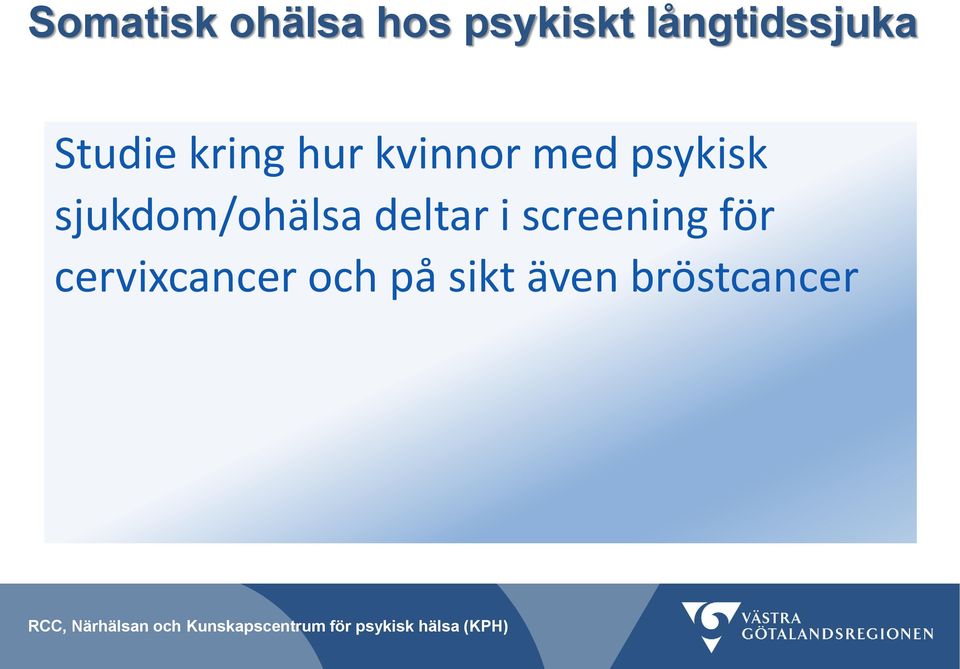 Somatisk ohälsa hos psykiskt långtidssjuka

Studie kring hur kvinnor med psykisk sjukdom/ohälsa deltar i screening för cervixcancer och på sikt även bröstcancer

RCC, Närhälsan och Kunskapscentrum för psykisk hälsa (KPH)

VÄSTRA GÖTALANDSREGIONEN